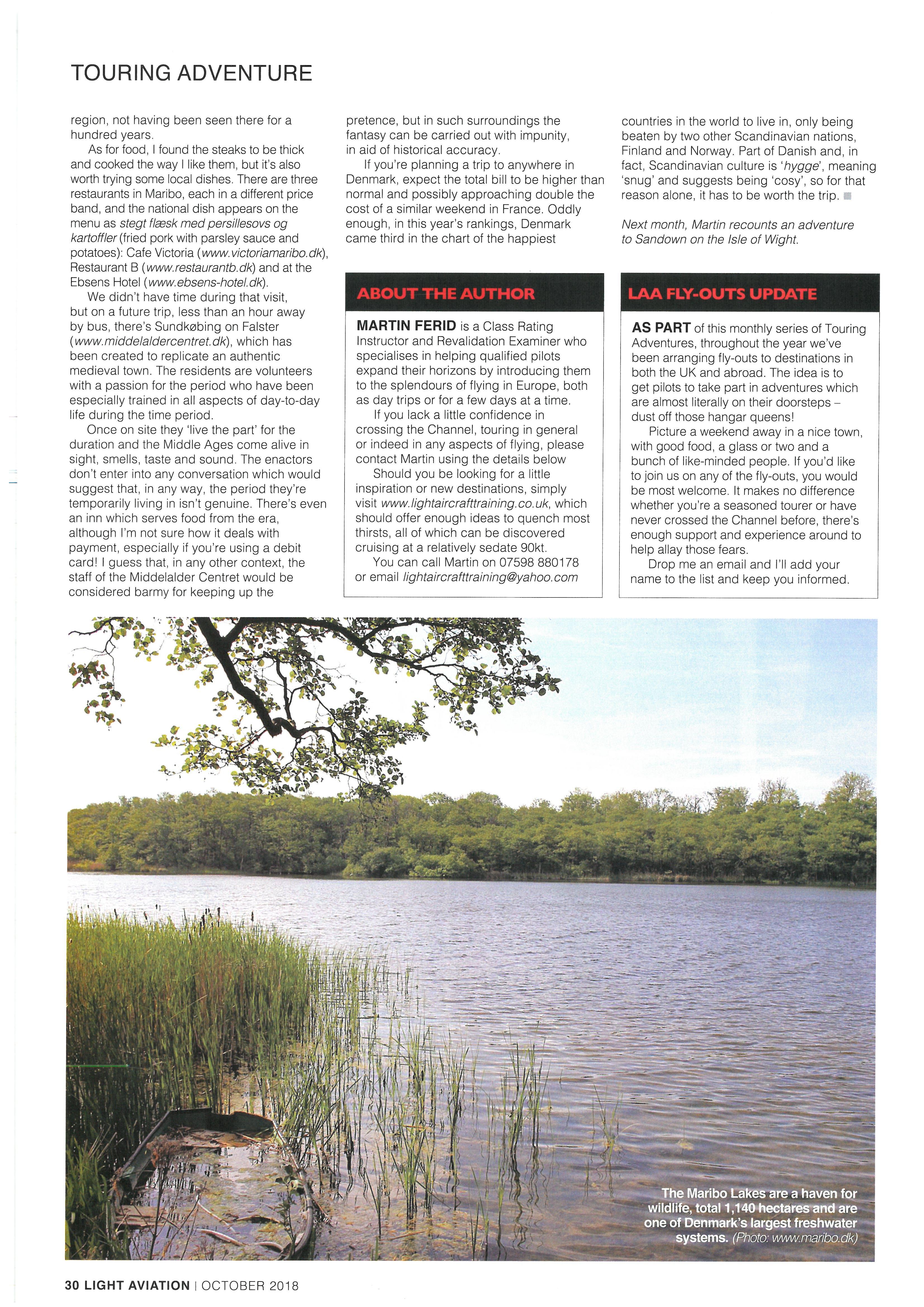 TOURING ADVENTURE

region, not having been seen there for a hundred years.

As for food, I found the steaks to be thick and cooked the way I like them, but it's also worth trying some local dishes. There are three restaurants in Maribo, each in a different price band, and the national dish appears on the menu as stegt flæsk med persillesovs og kartoffler (fried pork with parsley sauce and potatoes): Cafe Victoria (www.victoriamaribo.dk), Restaurant B (www.restaurantb.dk) and at the Ebsens Hotel (www.ebsens-hotel.dk).

We didn't have time during that visit, but on a future trip, less than an hour away by bus, there's Sundkøbing on Falster (www.middelaldercentret.dk), which has been created to replicate an authentic medieval town. The residents are volunteers with a passion for the period who have been especially trained in all aspects of day-to-day life during the time period.

Once on site they 'live the part' for the duration and the Middle Ages come alive in sight, smells, taste and sound. The enactors don't enter into any conversation which would suggest that, in any way, the period they're temporarily living in isn't genuine. There's even an inn which serves food from the era, although I'm not sure how it deals with payment, especially if you're using a debit card! I guess that, in any other context, the staff of the Middelalder Centret would be considered barmy for keeping up the pretence, but in such surroundings the fantasy can be carried out with impunity, in aid of historical accuracy.

If you're planning a trip to anywhere in Denmark, expect the total bill to be higher than normal and possibly approaching double the cost of a similar weekend in France. Oddly enough, in this year's rankings, Denmark came third in the chart of the happiest countries in the world to live in, only being beaten by two other Scandinavian nations, Finland and Norway. Part of Danish and, in fact, Scandinavian culture is 'hygge', meaning 'snug' and suggests being 'cosy', so for that reason alone, it has to be worth the trip.

Next month, Martin recounts an adventure to Sandown on the Isle of Wight.

ABOUT THE AUTHOR

MARTIN FERID is a Class Rating Instructor and Revalidation Examiner who specialises in helping qualified pilots expand their horizons by introducing them to the splendours of flying in Europe, both as day trips or for a few days at a time.

If you lack a little confidence in crossing the Channel, touring in general or indeed in any aspects of flying, please contact Martin using the details below

Should you be looking for a little inspiration or new destinations, simply visit www.lightaircrafttraining.co.uk, which should offer enough ideas to quench most thirsts, all of which can be discovered cruising at a relatively sedate 90kt.

You can call Martin on 07598 880178 or email lightaircrafttraining@yahoo.com

LAA FLY-OUTS UPDATE

AS PART of this monthly series of Touring Adventures, throughout the year we've been arranging fly-outs to destinations in both the UK and abroad. The idea is to get pilots to take part in adventures which are almost literally on their doorsteps – dust off those hangar queens!

Picture a weekend away in a nice town, with good food, a glass or two and a bunch of like-minded people. If you'd like to join us on any of the fly-outs, you would be most welcome. It makes no difference whether you're a seasoned tourer or have never crossed the Channel before, there's enough support and experience around to help allay those fears.

Drop me an email and I'll add your name to the list and keep you informed.

The Maribo Lakes are a haven for wildlife, total 1,140 hectares and are one of Denmark's largest freshwater systems. (Photo: www.maribo.dk)

30 LIGHT AVIATION | OCTOBER 2018